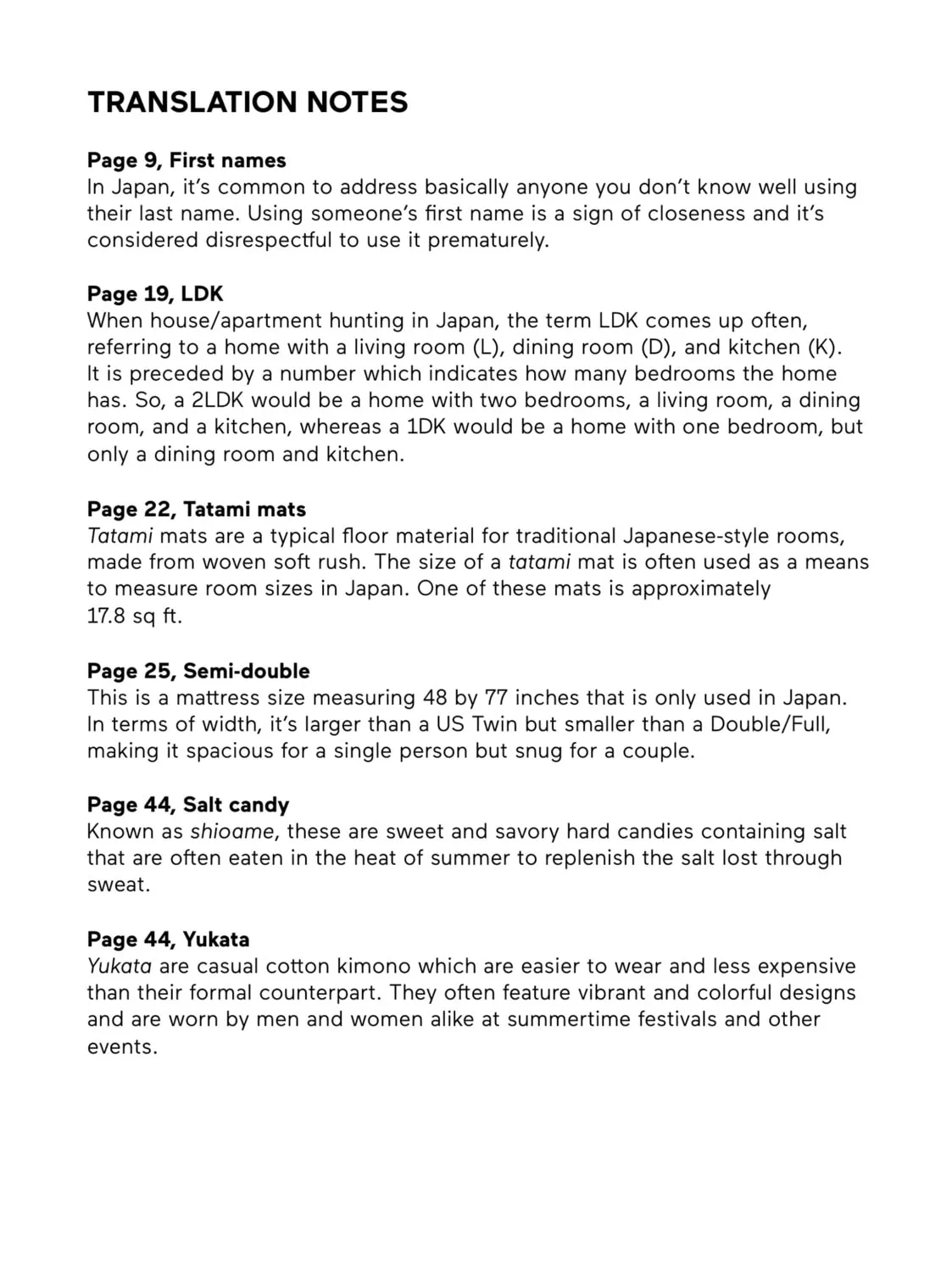 TRANSLATION NOTES

Page 9, First names
In Japan, it's common to address basically anyone you don't know well using their last name. Using someone's first name is a sign of closeness and it's considered disrespectful to use it prematurely.

Page 19, LDK
When house/apartment hunting in Japan, the term LDK comes up often, referring to a home with a living room (L), dining room (D), and kitchen (K). It is preceded by a number which indicates how many bedrooms the home has. So, a 2LDK would be a home with two bedrooms, a living room, a dining room, and a kitchen, whereas a 1DK would be a home with one bedroom, but only a dining room and kitchen.

Page 22, Tatami mats
Tatami mats are a typical floor material for traditional Japanese-style rooms, made from woven soft rush. The size of a tatami mat is often used as a means to measure room sizes in Japan. One of these mats is approximately 17.8 sq ft.

Page 25, Semi-double
This is a mattress size measuring 48 by 77 inches that is only used in Japan. In terms of width, it's larger than a US Twin but smaller than a Double/Full, making it spacious for a single person but snug for a couple.

Page 44, Salt candy
Known as shioame, these are sweet and savory hard candies containing salt that are often eaten in the heat of summer to replenish the salt lost through sweat.

Page 44, Yukata
Yukata are casual cotton kimono which are easier to wear and less expensive than their formal counterpart. They often feature vibrant and colorful designs and are worn by men and women alike at summertime festivals and other events.